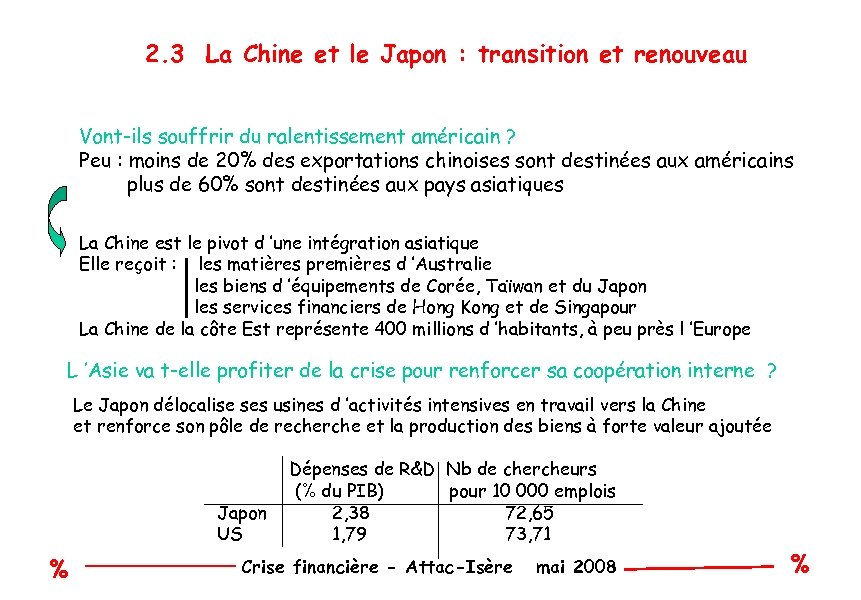 2.3 La Chine et le Japon : transition et renouveau

Vont-ils souffrir du ralentissement américain ?
Peu : moins de 20% des exportations chinoises sont destinées aux américains
plus de 60% sont destinées aux pays asiatiques

La Chine est le pivot d 'une intégration asiatique
Elle reçoit : les matières premières d 'Australie
les biens d 'équipements de Corée, Taïwan et du Japon
les services financiers de Hong Kong et de Singapour
La Chine de la côte Est représente 400 millions d 'habitants, à peu près l 'Europe

L 'Asie va t-elle profiter de la crise pour renforcer sa coopération interne ?

Le Japon délocalise ses usines d 'activités intensives en travail vers la Chine
et renforce son pôle de recherche et la production des biens à forte valeur ajoutée

| | Dépenses de R&D (% du PIB) | Nb de chercheurs pour 10 000 emplois |
|---|---|---|
| Japon | 2,38 | 72,65 |
| US | 1,79 | 73,71 |

% Crise financière - Attac-Isère mai 2008 %